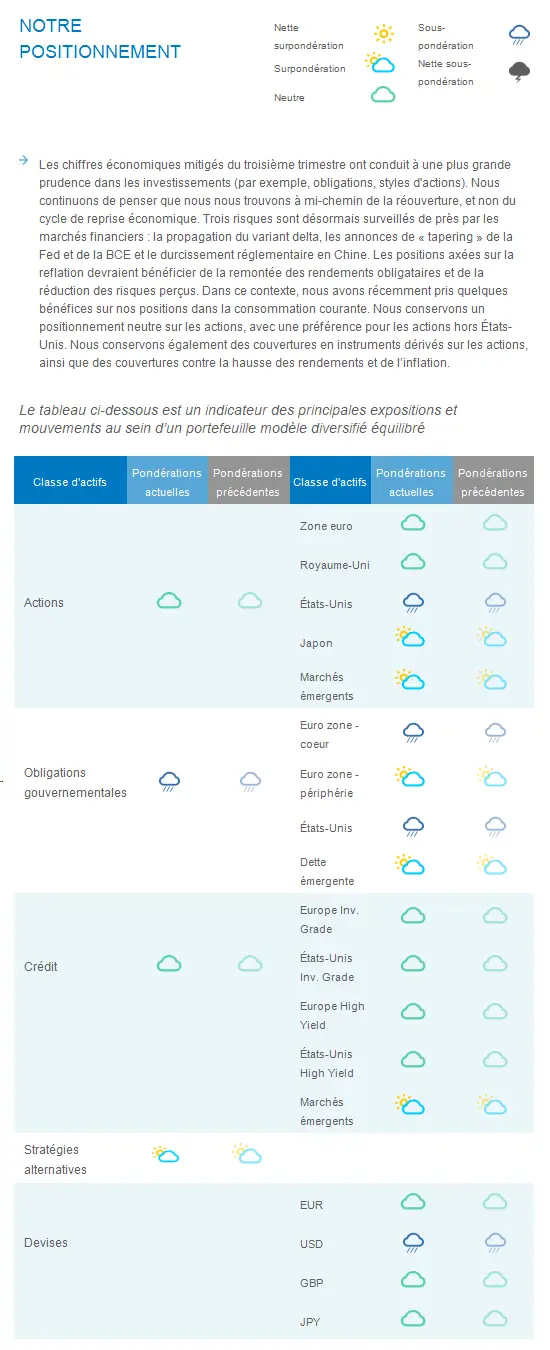 NOTRE POSITIONNEMENT

Nette surpondération
Surpondération
Neutre
Sous-pondération
Nette sous-pondération

Les chiffres économiques mitigés du troisième trimestre ont conduit à une plus grande prudence dans les investissements (par exemple, obligations, styles d'actions). Nous continuons de penser que nous nous trouvons à mi-chemin de la réouverture, et non du cycle de reprise économique. Trois risques sont désormais surveillés de près par les marchés financiers : la propagation du variant delta, les annonces de « tapering » de la Fed et de la BCE et le durcissement réglementaire en Chine. Les positions axées sur la reflation devraient bénéficier de la remontée des rendements obligataires et de la réduction des risques perçus. Dans ce contexte, nous avons récemment pris quelques bénéfices sur nos positions dans la consommation courante. Nous conservons un positionnement neutre sur les actions, avec une préférence pour les actions hors États-Unis. Nous conservons également des couvertures en instruments dérivés sur les actions, ainsi que des couvertures contre la hausse des rendements et de l'inflation.

Le tableau ci-dessous est un indicateur des principales expositions et mouvements au sein d'un portefeuille modèle diversifié équilibré

| Classe d'actifs | Pondérations actuelles | Pondérations précédentes | Classe d'actifs | Pondérations actuelles | Pondérations précédentes |
|---|---|---|---|---|---|
| Actions | | | Zone euro | | |
| | | | Royaume-Uni | | |
| | | | États-Unis | | |
| | | | Japon | | |
| | | | Marchés émergents | | |
| Obligations gouvernementales | | | Euro zone - coeur | | |
| | | | Euro zone - périphérie | | |
| | | | États-Unis | | |
| | | | Dette émergente | | |
| Crédit | | | Europe Inv. Grade | | |
| | | | États-Unis Inv. Grade | | |
| | | | Europe High Yield | | |
| | | | États-Unis High Yield | | |
| | | | Marchés émergents | | |
| Stratégies alternatives | | | | | |
| Devises | | | EUR | | |
| | | | USD | | |
| | | | GBP | | |
| | | | JPY | | |